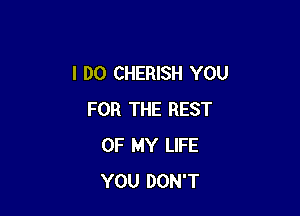 I DO CHERISH YOU
FOR THE REST
OF MY LIFE
YOU DON'T